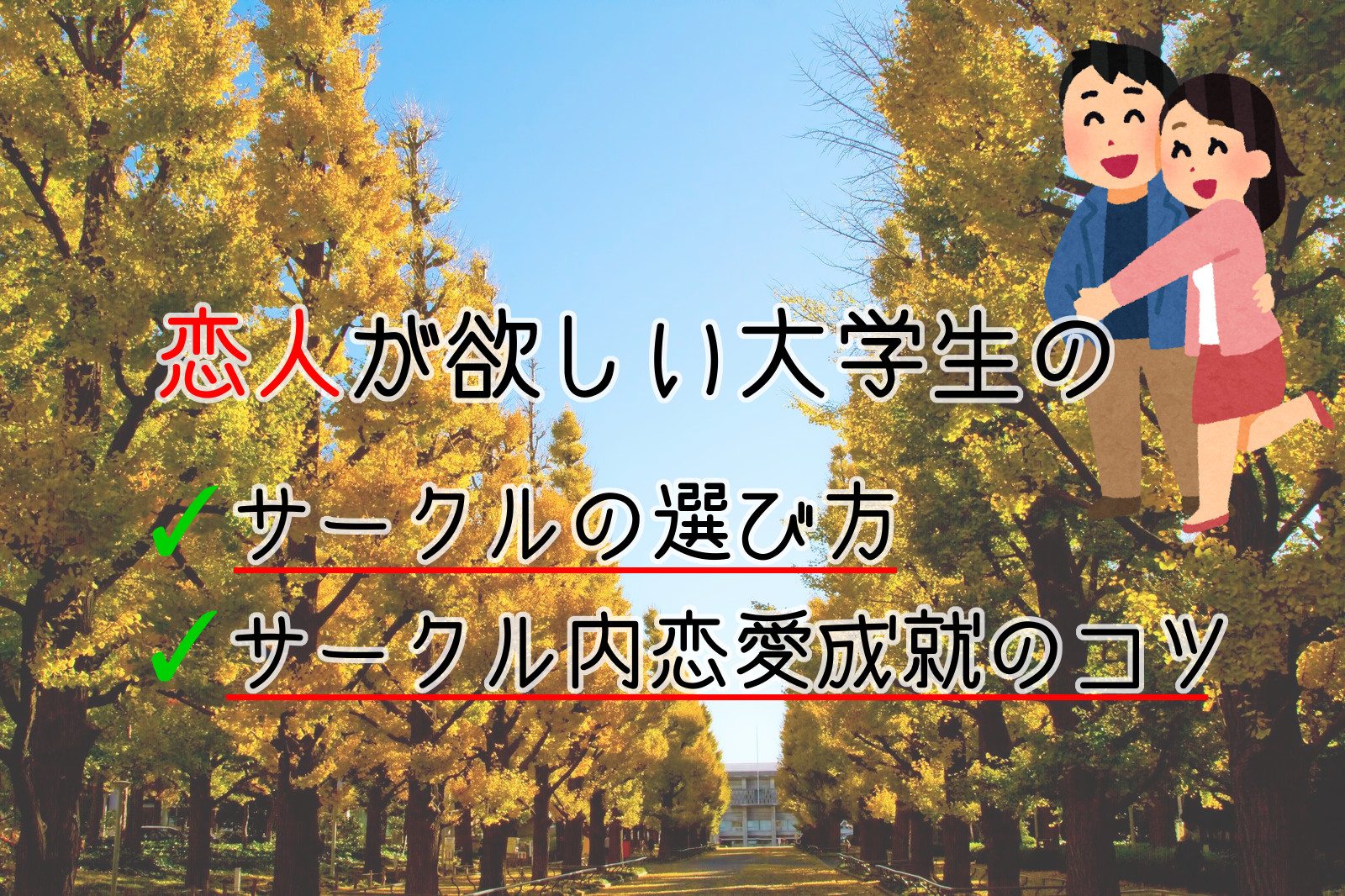 恋人が欲しい大学生の

✓ サークルの選び方

✓ サークル内恋愛成就のコツ